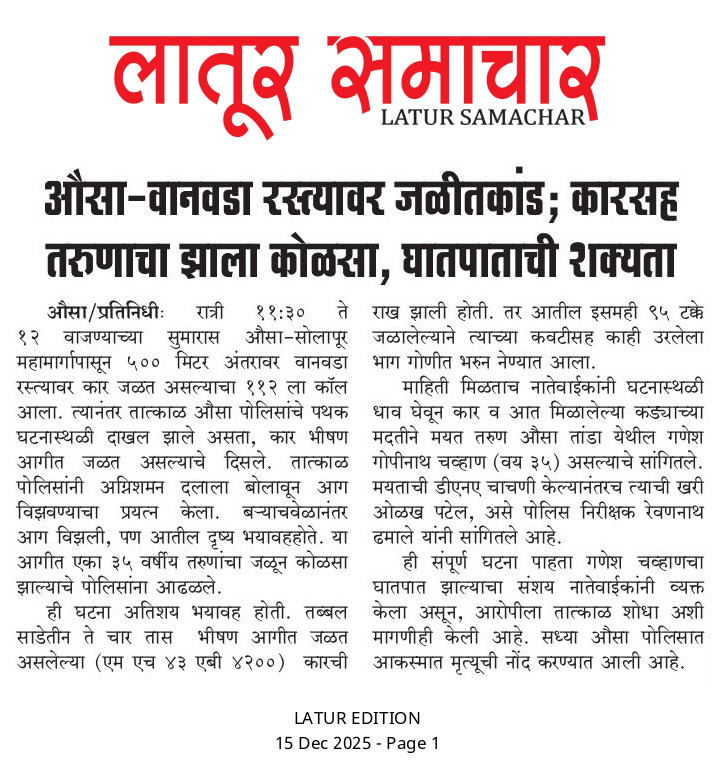 लातूर समाचार
LATUR SAMACHAR

औसा-वानवडा रस्त्यावर जळीतकांड; कारसह तरुणाचा झाला कोळसा, घातपाताची शक्यता

औसा/प्रतिनिधीः रात्री ११:३० ते १२ वाजण्याच्या सुमारास औसा-सोलापूर महामार्गापासून ५०० मिटर अंतरावर वानवडा रस्त्यावर कार जळत असल्याचा ११२ ला कॉल आला. त्यानंतर तात्काळ औसा पोलिसांचे पथक घटनास्थळी दाखल झाले असता, कार भीषण आगीत जळत असल्याचे दिसले. तात्काळ पोलिसांनी अग्निशमन दलाला बोलावून आग विझवण्याचा प्रयत्न केला. बऱ्याचवेळानंतर आग विझली, पण आतील दृष्य भयावहहोते. या आगीत एका ३५ वर्षीय तरुणांचा जळून कोळसा झाल्याचे पोलिसांना आढळले.

ही घटना अतिशय भयावह होती. तब्बल साडेतीन ते चार तास भीषण आगीत जळत असलेल्या (एम एच ४३ एबी ४२००) कारची राख झाली होती. तर आतील इसमही ९५ टक्के जळालेल्याने त्याच्या कवटीसह काही उरलेला भाग गोणीत भरुन नेण्यात आला.

माहिती मिळताच नातेवाईकांनी घटनास्थळी धाव घेवून कार व आत मिळालेल्या कड्याच्या मदतीने मयत तरुण औसा तांडा येथील गणेश गोपीनाथ चव्हाण (वय ३५) असल्याचे सांगितले. मयताची डीएनए चाचणी केल्यानंतरच त्याची खरी ओळख पटेल, असे पोलिस निरीक्षक रेवणनाथ ढमाले यांनी सांगितले आहे.

ही संपूर्ण घटना पाहता गणेश चव्हाणचा घातपात झाल्याचा संशय नातेवाईकांनी व्यक्त केला असून, आरोपीला तात्काळ शोधा अशी मागणीही केली आहे. सध्या औसा पोलिसात आकस्मात मृत्यूची नोंद करण्यात आली आहे.

LATUR EDITION
15 Dec 2025 - Page 1